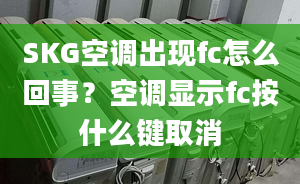 SKG空调出现fc怎么回事？空调显示fc按什么键取消